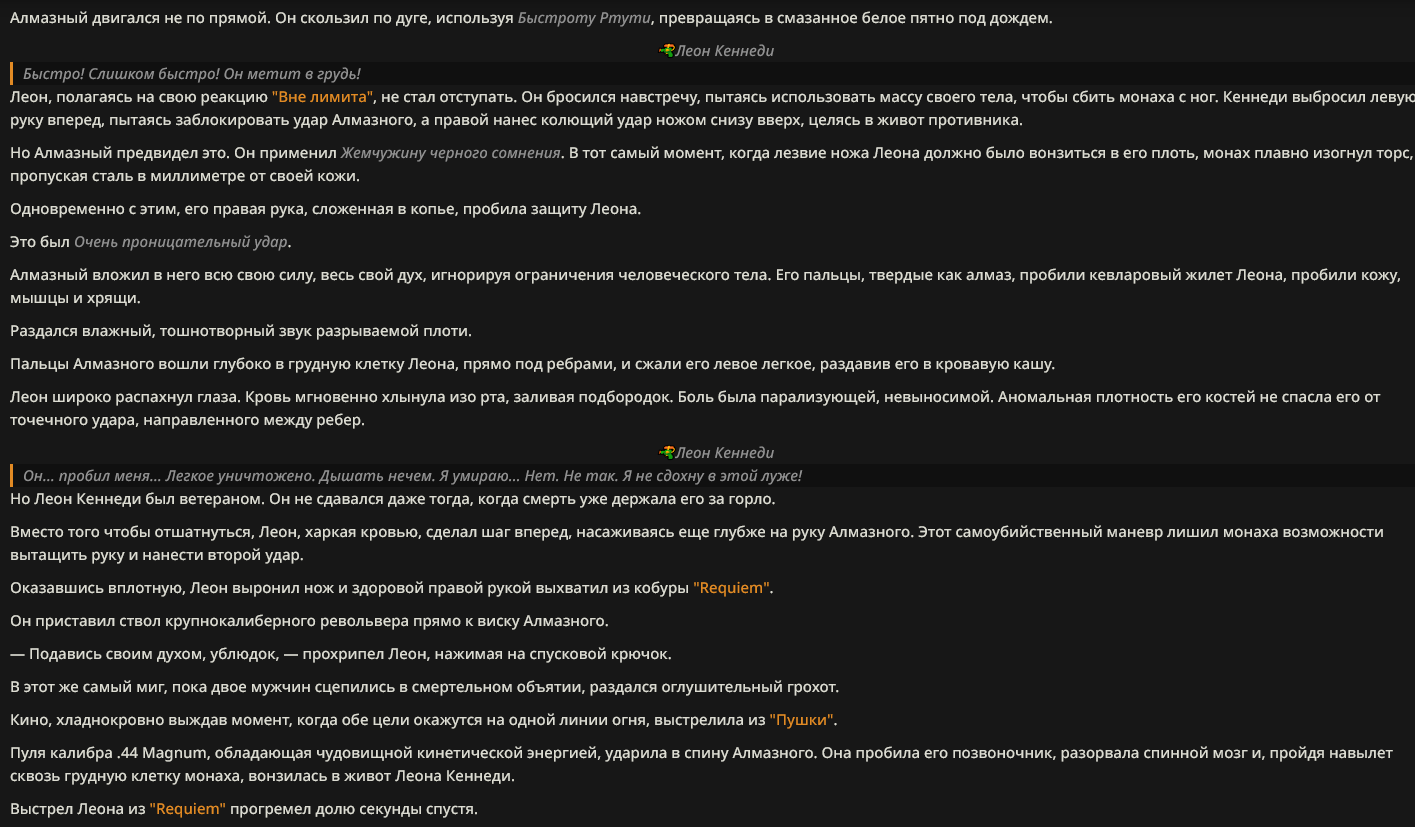 Алмазный двигался не по прямой. Он скользил по дуге, используя Быстроту Ртути, превращаясь в смазанное белое пятно под дождем.

Леон Кеннеди

Быстро! Слишком быстро! Он метит в грудь!

Леон, полагаясь на свою реакцию "Вне лимита", не стал отступать. Он бросился навстречу, пытаясь использовать массу своего тела, чтобы сбить монаха с ног. Кеннеди выбросил левую руку вперед, пытаясь заблокировать удар Алмазного, а правой нанес колющий удар ножом снизу вверх, целясь в живот противника.

Но Алмазный предвидел это. Он применил Жемчужину черного сомнения. В тот самый момент, когда лезвие ножа Леона должно было вонзиться в его плоть, монах плавно изогнул торс, пропуская сталь в миллиметре от своей кожи.

Одновременно с этим, его правая рука, сложенная в копье, пробила защиту Леона.

Это был Очень проницательный удар.

Алмазный вложил в него всю свою силу, весь свой дух, игнорируя ограничения человеческого тела. Его пальцы, твердые как алмаз, пробили кевларовый жилет Леона, пробили кожу, мышцы и хрящи.

Раздался влажный, тошнотворный звук разрываемой плоти.

Пальцы Алмазного вошли глубоко в грудную клетку Леона, прямо под ребрами, и сжали его левое легкое, раздавив его в кровавую кашу.

Леон широко распахнул глаза. Кровь мгновенно хлынула изо рта, заливая подбородок. Боль была парализующей, невыносимой. Аномальная плотность его костей не спасла его от точечного удара, направленного между ребер.

Леон Кеннеди

Он... пробил меня... Легкое уничтожено. Дышать нечем. Я умираю... Нет. Не так. Я не сдохну в этой луже!

Но Леон Кеннеди был ветераном. Он не сдавался даже тогда, когда смерть уже держала его за горло.

Вместо того чтобы отшатнуться, Леон, харкая кровью, сделал шаг вперед, насаживаясь еще глубже на руку Алмазного. Этот самоубийственный маневр лишил монаха возможности вытащить руку и нанести второй удар.

Оказавшись вплотную, Леон выронил нож и здоровой правой рукой выхватил из кобуры "Requiem".

Он приставил ствол крупнокалиберного револьвера прямо к виску Алмазного.

— Подавись своим духом, ублюдок, — прохрипел Леон, нажимая на спусковой крючок.

В этот же самый миг, пока двое мужчин сцепились в смертельном объятии, раздался оглушительный грохот.

Кино, хладнокровно выждав момент, когда обе цели окажутся на одной линии огня, выстрелила из "Пушки".

Пуля калибра .44 Magnum, обладающая чудовищной кинетической энергией, ударила в спину Алмазного. Она пробила его позвоночник, разорвала спинной мозг и, пройдя навылет сквозь грудную клетку монаха, вонзилась в живот Леона Кеннеди.

Выстрел Леона из "Requiem" прогремел долю секунды спустя.